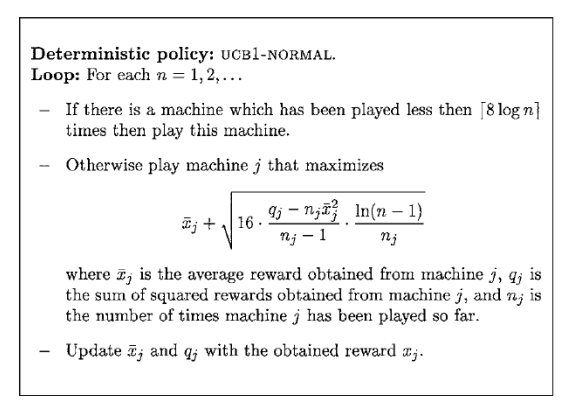 Deterministic policy: UCB1-NORMAL.
Loop: For each $n = 1, 2, \ldots$

- If there is a machine which has been played less then $\lceil 8 \log n \rceil$ times then play this machine.

- Otherwise play machine $j$ that maximizes

$\bar{x}_j + \sqrt{16 \cdot \frac{q_j - n_j \bar{x}_j^2}{n_j - 1} \cdot \frac{\ln(n-1)}{n_j}}$

where $\bar{x}_j$ is the average reward obtained from machine $j$, $q_j$ is the sum of squared rewards obtained from machine $j$, and $n_j$ is the number of times machine $j$ has been played so far.

- Update $\bar{x}_j$ and $q_j$ with the obtained reward $x_j$.